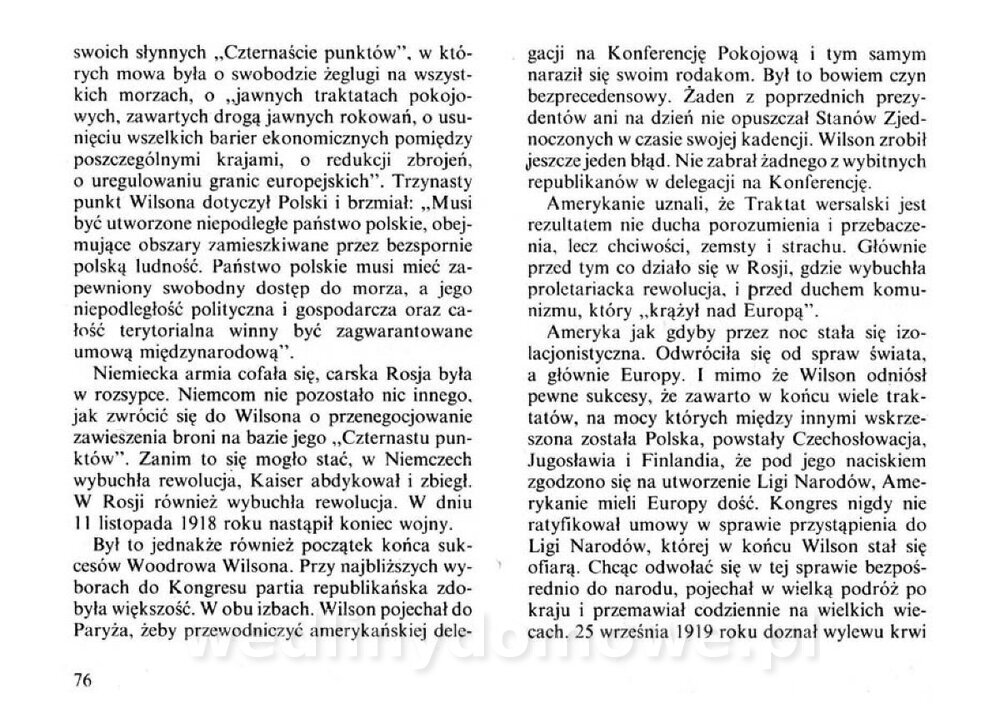 swoich słynnych „Czternaście punktów", w których mowa była o swobodzie żeglugi na wszystkich morzach, o „jawnych traktatach pokojowych, zawartych drogą jawnych rokowań, o usunięciu wszelkich barier ekonomicznych pomiędzy poszczególnymi krajami, o redukcji zbrojeń, o uregulowaniu granic europejskich". Trzynasty punkt Wilsona dotyczył Polski i brzmiał: „Musi być utworzone niepodległe państwo polskie, obejmujące obszary zamieszkiwane przez bezspornie polską ludność. Państwo polskie musi mieć zapewniony swobodny dostęp do morza, a jego niepodległość polityczna i gospodarcza oraz całość terytorialna winny być zagwarantowane umową międzynarodową".

Niemiecka armia cofała się, carska Rosja była w rozsypce. Niemcom nie pozostało nic innego, jak zwrócić się do Wilsona o przenegocjowanie zawieszenia broni na bazie jego „Czternastu punktów". Zanim to się mogło stać, w Niemczech wybuchła rewolucja, Kaiser abdykował i zbiegł. W Rosji również wybuchła rewolucja. W dniu 11 listopada 1918 roku nastąpił koniec wojny.

Był to jednakże również początek końca sukcesów Woodrowa Wilsona. Przy najbliższych wyborach do Kongresu partia republikańska zdobyła większość. W obu izbach. Wilson pojechał do Paryża, żeby przewodniczyć amerykańskiej delegacji na Konferencję Pokojową i tym samym naraził się swoim rodakom. Był to bowiem czyn bezprecedensowy. Żaden z poprzednich prezydentów ani na dzień nie opuszczał Stanów Zjednoczonych w czasie swojej kadencji. Wilson zrobił jeszcze jeden błąd. Nie zabrał żadnego z wybitnych republikanów w delegacji na Konferencję.

Amerykanie uznali, że Traktat wersalski jest rezultatem nie ducha porozumienia i przebaczenia, lecz chciwości, zemsty i strachu. Głównie przed tym co działo się w Rosji, gdzie wybuchła proletariacka rewolucja, i przed duchem komunizmu, który „krążył nad Europą".

Ameryka jak gdyby przez noc stała się izolacjonistyczna. Odwróciła się od spraw świata, a głównie Europy. I mimo że Wilson odniósł pewne sukcesy, że zawarto w końcu wiele traktatów, na mocy których między innymi wskrzeszona została Polska, powstały Czechosłowacja, Jugosławia i Finlandia, że pod jego naciskiem zgodzono się na utworzenie Ligi Narodów, Amerykanie mieli Europy dość. Kongres nigdy nie ratyfikował umowy w sprawie przystąpienia do Ligi Narodów, której w końcu Wilson stał się ofiarą. Chcąc odwołać się w tej sprawie bezpośrednio do narodu, pojechał w wielką podróż po kraju i przemawiał codziennie na wielkich wiecach. 25 września 1919 roku doznał wylewu krwi

76

wedlinydomowe.pl